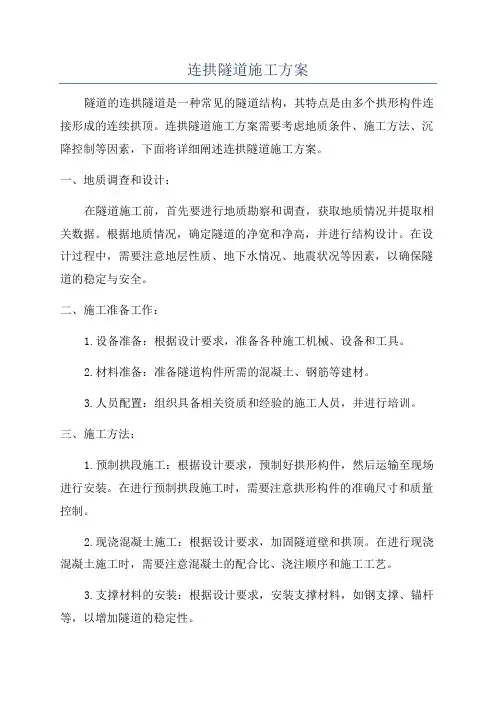 连拱隧道施工方案

隧道的连拱隧道是一种常见的隧道结构，其特点是由多个拱形构件连接形成的连续拱顶。连拱隧道施工方案需要考虑地质条件、施工方法、沉降控制等因素，下面将详细阐述连拱隧道施工方案。

一、地质调查和设计：

在隧道施工前，首先要进行地质勘察和调查，获取地质情况并提取相关数据。根据地质情况，确定隧道的净宽和净高，并进行结构设计。在设计过程中，需要注意地层性质、地下水情况、地震状况等因素，以确保隧道的稳定与安全。

二、施工准备工作：

1. 设备准备：根据设计要求，准备各种施工机械、设备和工具。

2. 材料准备：准备隧道构件所需的混凝土、钢筋等建材。

3. 人员配置：组织具备相关资质和经验的施工人员，并进行培训。

三、施工方法：

1. 预制拱段施工：根据设计要求，预制好拱形构件，然后运输至现场进行安装。在进行预制拱段施工时，需要注意拱形构件的准确尺寸和质量控制。

2. 现浇混凝土施工：根据设计要求，加固隧道壁和拱顶。在进行现浇混凝土施工时，需要注意混凝土的配合比、浇注顺序和施工工艺。

3. 支撑材料的安装：根据设计要求，安装支撑材料，如钢支撑、锚杆等，以增加隧道的稳定性。